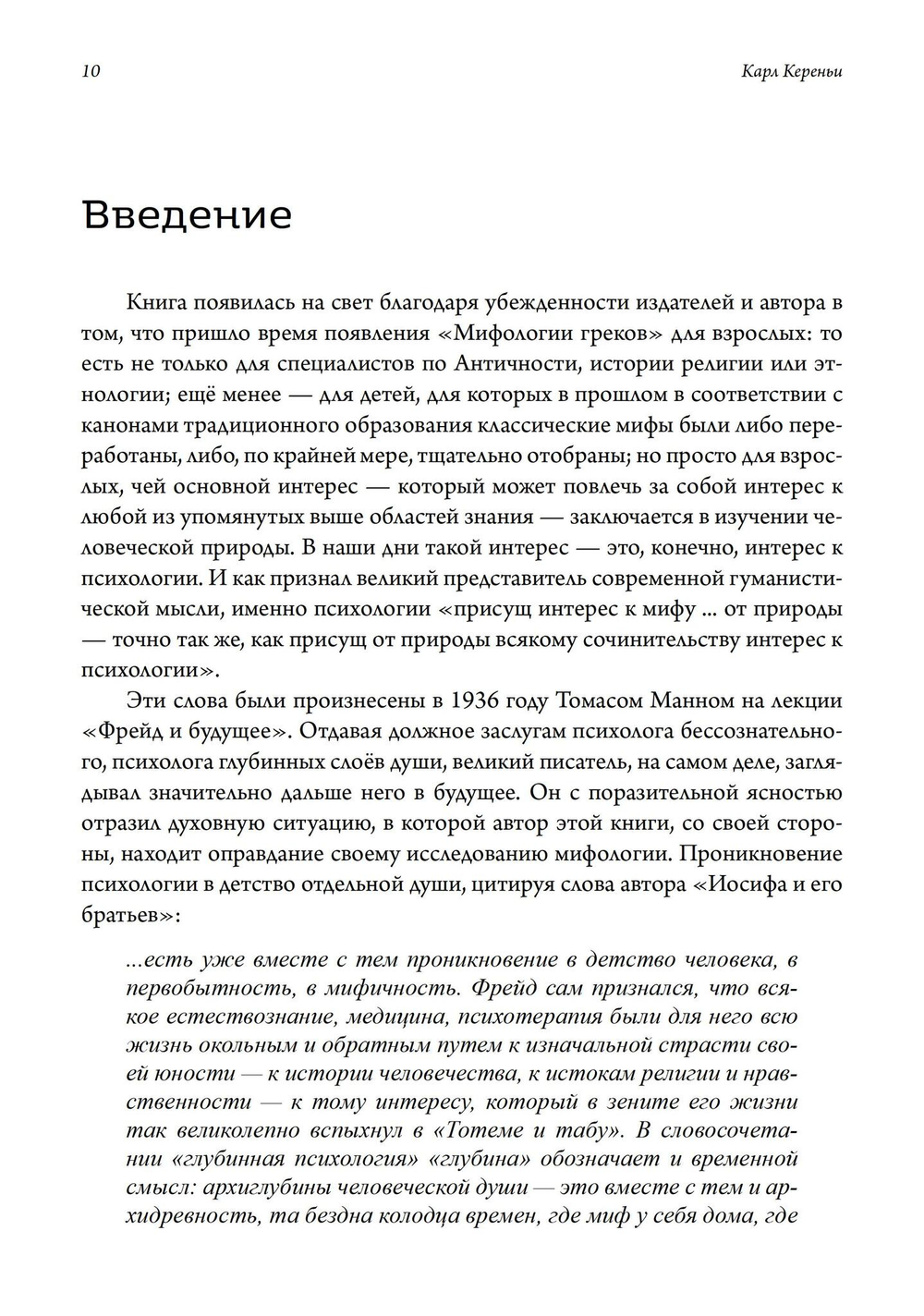 10

Карл Кереньи

Введение

Книга появилась на свет благодаря убежденности издателей и автора в том, что пришло время появления «Мифологии греков» для взрослых: то есть не только для специалистов по Античности, истории религии или этнологии; ещё менее — для детей, для которых в прошлом в соответствии с канонами традиционного образования классические мифы были либо переработаны, либо, по крайней мере, тщательно отобраны; но просто для взрослых, чей основной интерес — который может повлечь за собой интерес к любой из упомянутых выше областей знания — заключается в изучении человеческой природы. В наши дни такой интерес — это, конечно, интерес к психологии. И как признал великий представитель современной гуманистической мысли, именно психологии «присущ интерес к мифу ... от природы — точно так же, как присущ от природы всякому сочинительству интерес к психологии».

Эти слова были произнесены в 1936 году Томасом Манном на лекции «Фрейд и будущее». Отдавая должное заслугам психолога бессознательного, психолога глубинных слоёв души, великий писатель, на самом деле, заглядывал значительно дальше него в будущее. Он с поразительной ясностью отразил духовную ситуацию, в которой автор этой книги, со своей стороны, находит оправдание своему исследованию мифологии. Проникновение психологии в детство отдельной души, цитируя слова автора «Иосифа и его братьев»:

...есть уже вместе с тем проникновение в детство человека, в первобытность, в мифичность. Фрейд сам признался, что всякое естествознание, медицина, психотерапия были для него всю жизнь окольным и обратным путем к изначальной страсти своей юности — к истории человечества, к истокам религии и нравственности — к тому интересу, который в зените его жизни так великолепно вспыхнул в «Тотеме и табу». В словосочетании «глубинная психология» «глубина» обозначает и временной смысл: архиглубины человеческой души — это вместе с тем и архидревность, та бездна колодца времен, где миф у себя дома, где